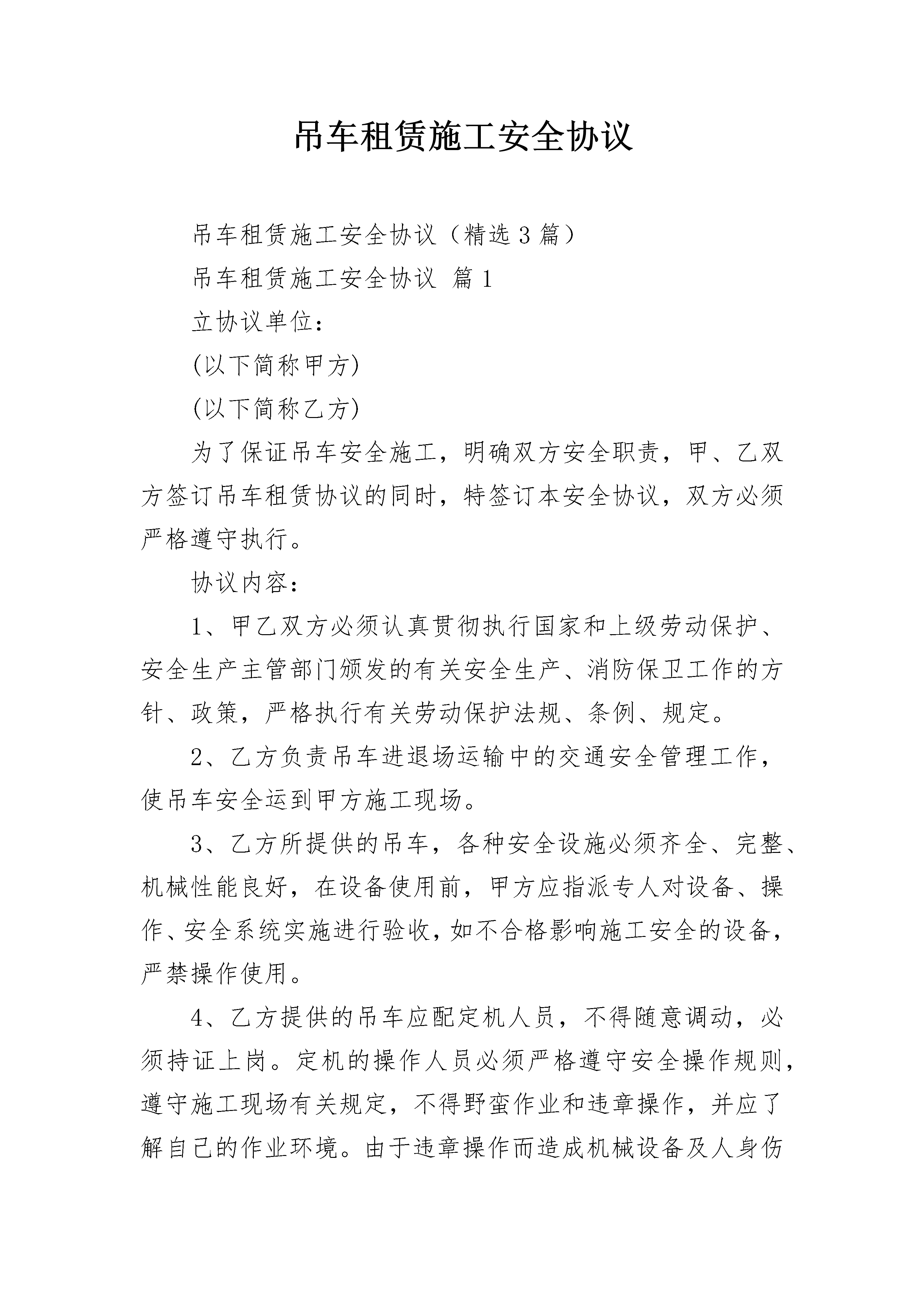 吊车租赁施工安全协议

吊车租赁施工安全协议（精选3篇）

吊车租赁施工安全协议 篇1

立协议单位：

(以下简称甲方)

(以下简称乙方)

为了保证吊车安全施工，明确双方安全职责，甲、乙双方签订吊车租赁协议的同时，特签订本安全协议，双方必须严格遵守执行。

协议内容：

1、甲乙双方必须认真贯彻执行国家和上级劳动保护、安全生产主管部门颁发的有关安全生产、消防保卫工作的方针、政策，严格执行有关劳动保护法规、条例、规定。

2、乙方负责吊车进退场运输中的交通安全管理工作，使吊车安全运到甲方施工现场。

3、乙方所提供的吊车，各种安全设施必须齐全、完整、机械性能良好，在设备使用前，甲方应指派专人对设备、操作、安全系统实施进行验收，如不合格影响施工安全的设备，严禁操作使用。

4、乙方提供的吊车应配定机人员，不得随意调动，必须持证上岗。定机的操作人员必须严格遵守安全操作规则，遵守施工现场有关规定，不得野蛮作业和违章操作，并应了解自己的作业环境。由于违章操作而造成机械设备及人身伤